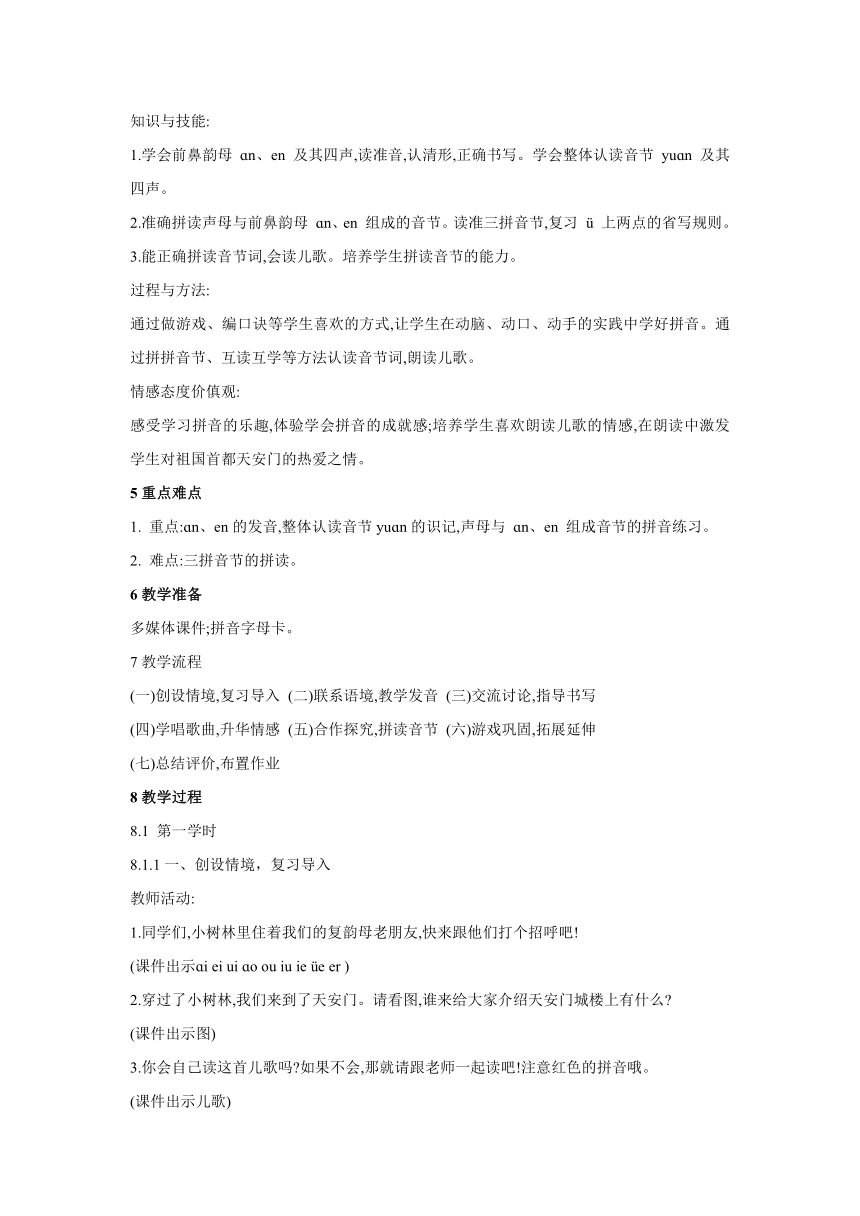 知识与技能:

1.学会前鼻韵母 ɑn、en 及其四声,读准音,认清形,正确书写。学会整体认读音节 yuɑn 及其四声。

2.准确拼读声母与前鼻韵母 ɑn、en 组成的音节。读准三拼音节,复习 ü 上两点的省写规则。

3.能正确拼读音节词,会读儿歌。培养学生拼读音节的能力。

过程与方法:

通过做游戏、编口诀等学生喜欢的方式,让学生在动脑、动口、动手的实践中学好拼音。通过拼拼音节、互读互学等方法认读音节词,朗读儿歌。

情感态度价值观:

感受学习拼音的乐趣,体验学会拼音的成就感;培养学生喜欢朗读儿歌的情感,在朗读中激发学生对祖国首都天安门的热爱之情。

5 重点难点

1. 重点:ɑn、en 的发音,整体认读音节 yuɑn 的识记,声母与 ɑn、en 组成音节的拼音练习。

2. 难点:三拼音节的拼读。

6 教学准备

多媒体课件;拼音字母卡。

7 教学流程

(一)创设情境,复习导入 (二)联系语境,教学发音 (三)交流讨论,指导书写

(四)学唱歌曲,升华情感 (五)合作探究,拼读音节 (六)游戏巩固,拓展延伸

(七)总结评价,布置作业

8 教学过程

8.1 第一学时

8.1.1 一、创设情境，复习导入

教师活动:

1.同学们,小树林里住着我们的复韵母老朋友,快来跟他们打个招呼吧!

(课件出示ɑi ei ui ɑo ou iu ie üe er )

2.穿过了小树林,我们来到了天安门。请看图,谁来给大家介绍天安门城楼上有什么?

(课件出示图)

3.你会自己读这首儿歌吗?如果不会,那就请跟老师一起读吧!注意红色的拼音哦。

(课件出示儿歌)